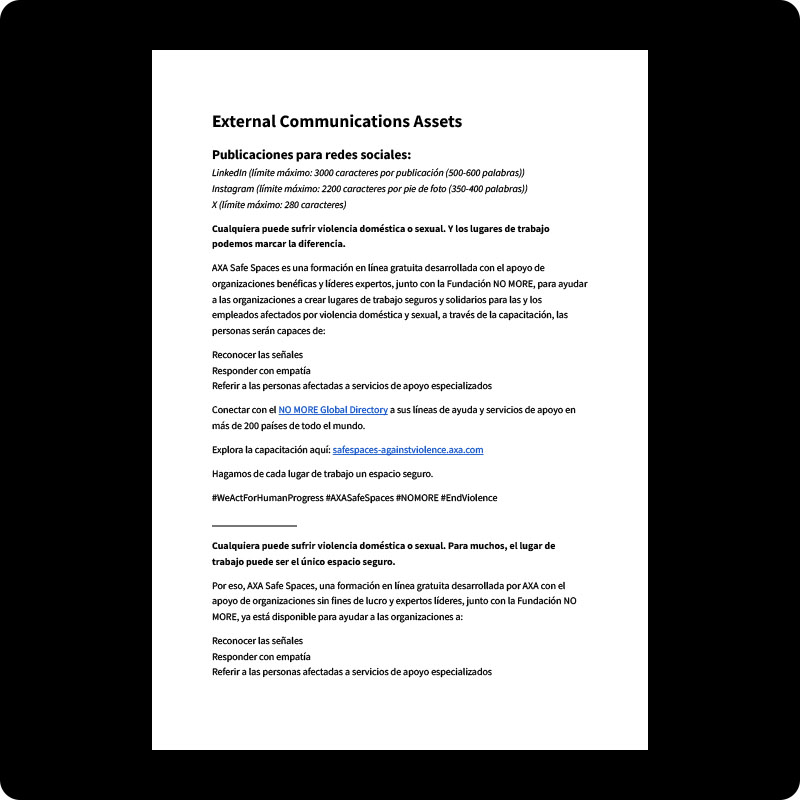 External Communications Assets

Publicaciones para redes sociales:
LinkedIn (límite máximo: 3000 caracteres por publicación (500-600 palabras))
Instagram (límite máximo: 2200 caracteres por pie de foto (350-400 palabras))
X (límite máximo: 280 caracteres)

Cualquiera puede sufrir violencia doméstica o sexual. Y los lugares de trabajo podemos marcar la diferencia.

AXA Safe Spaces es una formación en línea gratuita desarrollada con el apoyo de organizaciones benéficas y líderes expertos, junto con la Fundación NO MORE, para ayudar a las organizaciones a crear lugares de trabajo seguros y solidarios para las y los empleados afectados por violencia doméstica y sexual, a través de la capacitación, las personas serán capaces de:

Reconocer las señales
Responder con empatía
Referir a las personas afectadas a servicios de apoyo especializados

Conectar con el NO MORE Global Directory a sus líneas de ayuda y servicios de apoyo en más de 200 países de todo el mundo.

Explora la capacitación aquí: safespaces-againstviolence.axa.com

Hagamos de cada lugar de trabajo un espacio seguro.

#WeActForHumanProgress #AXASafeSpaces #NOMORE #EndViolence

Cualquiera puede sufrir violencia doméstica o sexual. Para muchos, el lugar de trabajo puede ser el único espacio seguro.

Por eso, AXA Safe Spaces, una formación en línea gratuita desarrollada por AXA con el apoyo de organizaciones sin fines de lucro y expertos líderes, junto con la Fundación NO MORE, ya está disponible para ayudar a las organizaciones a:

Reconocer las señales
Responder con empatía
Referir a las personas afectadas a servicios de apoyo especializados